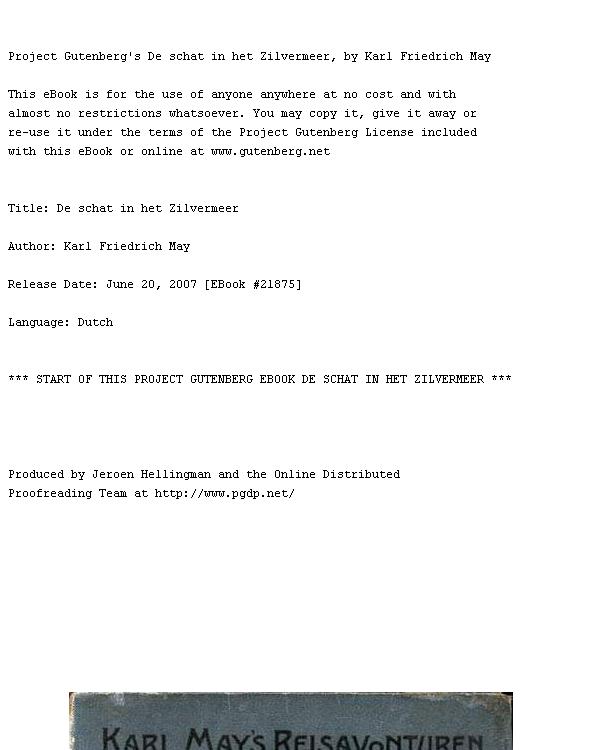 Project Gutenberg's De schat in het Zilvermeer, by Karl Friedrich May

This eBook is for the use of anyone anywhere at no cost and with almost no restrictions whatsoever. You may copy it, give it away or re-use it under the terms of the Project Gutenberg License included with this eBook or online at www.gutenberg.net

Title: De schat in het Zilvermeer

Author: Karl Friedrich May

Release Date: June 20, 2007 [EBook #21875]

Language: Dutch

*** START OF THIS PROJECT GUTENBERG EBOOK DE SCHAT IN HET ZILVERMEER ***

Produced by Jeroen Hellingman and the Online Distributed Proofreading Team at http://www.pgdp.net/

KARL MAY'S REISAVONTUREN